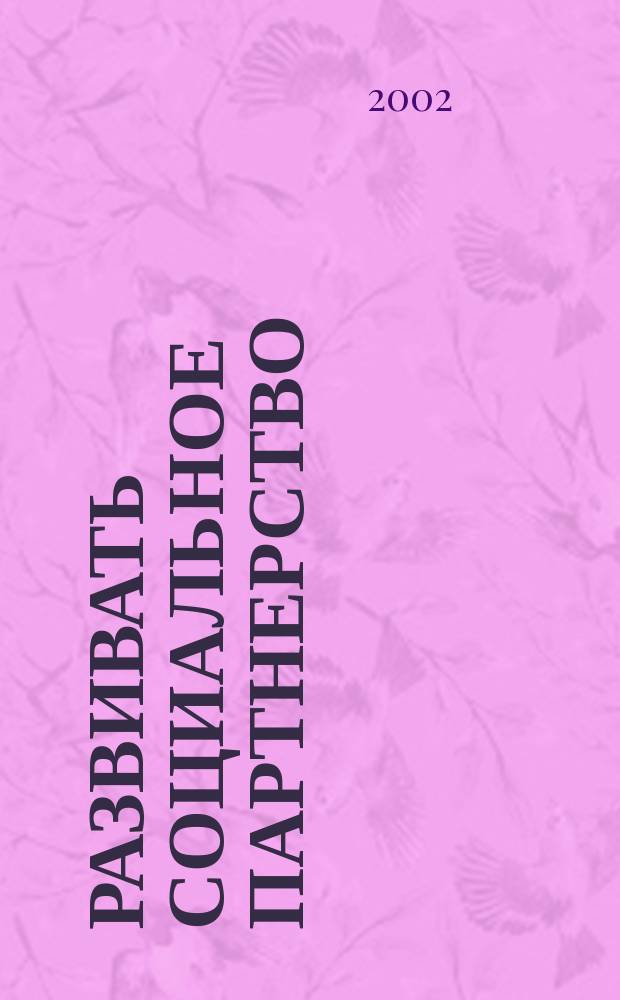 2002

РАЗВИВАТЬ СОЦИАЛЬНОЕ ПАРТНЕРСТВО